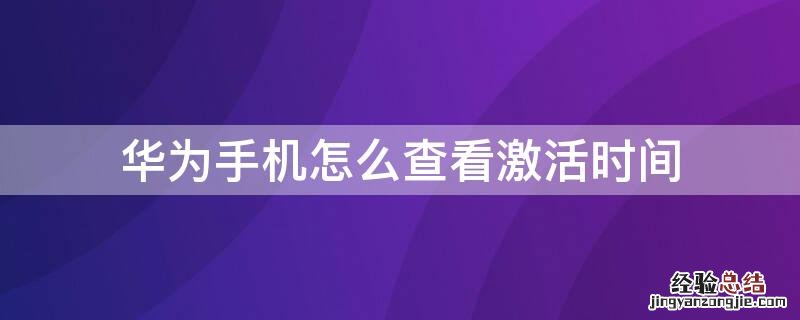 华为手机怎么查看激活时间

经验总结
jingyanzongjie.com